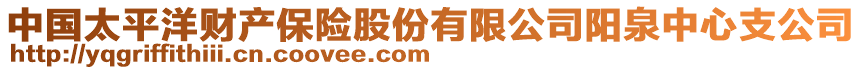 中国太平洋财产保险股份有限公司阳泉中心支公司
http://yqgriffithiii.cn.coovee.com